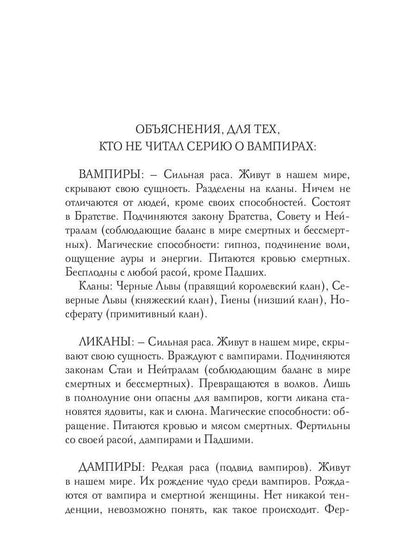 ОБЪЯСНЕНИЯ, ДЛЯ ТЕХ, КТО НЕ ЧИТАЛ СЕРИЮ О ВАМПИРАХ:

ВАМПИРЫ: – Сильная раса. Живут в нашем мире, скрывают свою сущность. Разделены на кланы. Ничем не отличаются от людей, кроме своих способностей. Состоят в Братстве. Подчиняются закону Братства, Совету и Нейтралам (соблюдающие баланс в мире смертных и бессмертных). Магические способности: гипноз, подчинение воли, ощущение ауры и энергии. Питаются кровью смертных. Бесплодны с любой расой, кроме Падших.

Кланы: Черные Львы (правящий королевский клан), Северные Львы (княжеский клан), Гиены (низший клан), Носферату (примитивный клан).

ЛИКАНЫ: – Сильная раса. Живут в нашем мире, скрывают свою сущность. Враждуют с вампирами. Подчиняются законам Стаи и Нейтралам (соблюдающим баланс в мире смертных и бессмертных). Превращаются в волков. Лишь в полнолуние они опасны для вампиров, когти ликана становятся ядовиты, как и слюна. Магические способности: обращение. Питаются кровью и мясом смертных. Фертильны со своей расой, дампирами и Падшими.

ДАМПИРЫ: Редкая раса (подвид вампиров). Живут в нашем мире. Их рождение чудо среди вампиров. Рождаются от вампира и смертной женщины. Нет никакой тенденции, невозможно понять, как такое происходит. Фер-